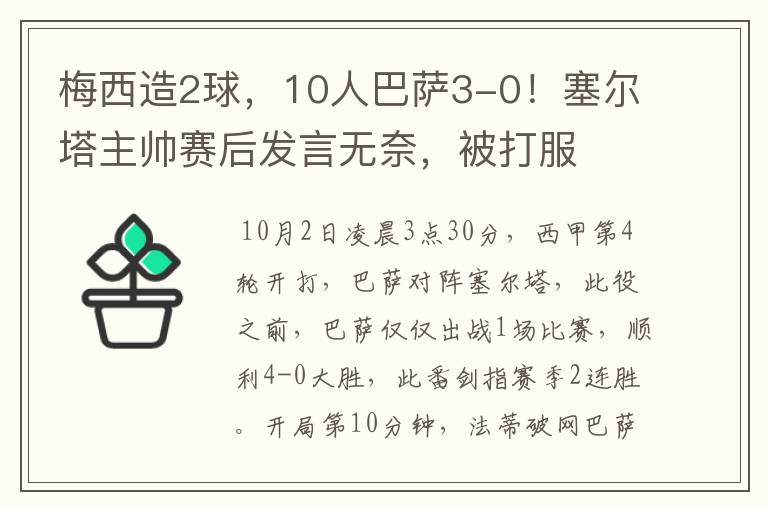 梅西造2球，10人巴萨3-0！塞尔塔主帅赛后发言无奈，被打服

10月2日凌晨3点30分，西甲第4轮开打，巴萨对阵塞尔塔，此役之前，巴萨仅仅出战1场比赛，顺利4-0大胜，此番剑指赛季2连胜。开局第10分钟，法蒂破网巴萨